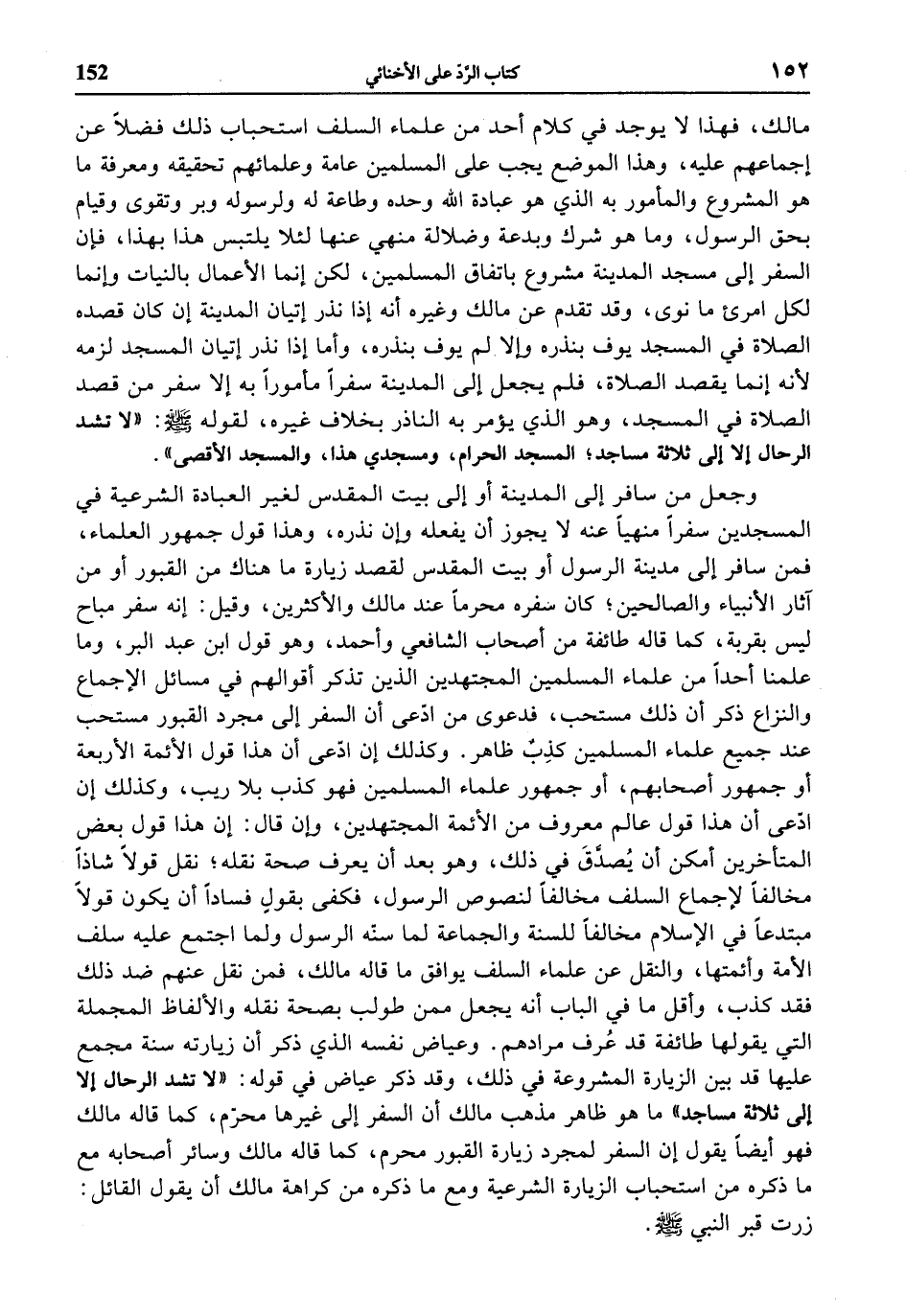 ١٥٢ كتاب الرّدّ على الأخنائي 152

مالك، فهذا لا يوجد في كلام أحد من علماء السلف استحباب ذلك فضلاً عن إجماعهم عليه، وهذا الموضع يجب على المسلمين عامة وعلمائهم تحقيقه ومعرفة ما هو المشروع والمأمور به الذي هو عبادة الله وحده وطاعة له ولرسوله وبر وتقوى وقيام بحق الرسول، وما هو شرك وبدعة وضلالة منهي عنها لئلا يلتبس هذا بهذا، فإن السفر إلى مسجد المدينة مشروع باتفاق المسلمين، لكن إنما الأعمال بالنيات وإنما لكل امرئ ما نوى، وقد تقدم عن مالك وغيره أنه إذا نذر إتيان المدينة إن كان قصده الصلاة في المسجد يوف بنذره وإلا لم يوف بنذره، وأما إذا نذر إتيان المسجد لزمه لأنه إنما يقصد الصلاة، فلم يجعل إلى المدينة سفراً مأموراً به إلا سفر من قصد الصلاة في المسجد، وهو الذي يؤمر به الناذر بخلاف غيره، لقوله ﷺ: «لا تشد الرحال إلا إلى ثلاثة مساجد؛ المسجد الحرام، ومسجدي هذا، والمسجد الأقصى».

وجعل من سافر إلى المدينة أو إلى بيت المقدس لغير العبادة الشرعية في المسجدين سفراً منهياً عنه لا يجوز أن يفعله وإن نذره، وهذا قول جمهور العلماء، فمن سافر إلى مدينة الرسول أو بيت المقدس لقصد زيارة ما هناك من القبور أو من آثار الأنبياء والصالحين؛ كان سفره محرماً عند مالك والأكثرين، وقيل: إنه سفر مباح ليس بقربة، كما قاله طائفة من أصحاب الشافعي وأحمد، وهو قول ابن عبد البر، وما علمنا أحداً من علماء المسلمين المجتهدين الذين تذكر أقوالهم في مسائل الإجماع والنزاع ذكر أن ذلك مستحب، فدعوى من ادّعى أن السفر إلى مجرد القبور مستحب عند جميع علماء المسلمين كذِبٌ ظاهر. وكذلك إن ادّعى أن هذا قول الأئمة الأربعة أو جمهور أصحابهم، أو جمهور علماء المسلمين فهو كذب بلا ريب، وكذلك إن ادّعى أن هذا قول عالم معروف من الأئمة المجتهدين، وإن قال: إن هذا قول بعض المتأخرين أمكن أن يُصدَّقَ في ذلك، وهو بعد أن يعرف صحة نقله؛ نقل قولاً شاذاً مخالفاً لإجماع السلف مخالفاً لنصوص الرسول، فكفى بقولٍ فساداً أن يكون قولاً مبتدعاً في الإسلام مخالفاً للسنة والجماعة لما سنّه الرسول ولما اجتمع عليه سلف الأمة وأئمتها، والنقل عن علماء السلف يوافق ما قاله مالك، فمن نقل عنهم ضد ذلك فقد كذب، وأقل ما في الباب أنه يجعل ممن طولب بصحة نقله والألفاظ المجملة التي يقولها طائفة قد عُرف مرادهم. وعياض نفسه الذي ذكر أن زيارته سنة مجمع عليها قد بين الزيارة المشروعة في ذلك، وقد ذكر عياض في قوله: «لا تشد الرحال إلا إلى ثلاثة مساجد» ما هو ظاهر مذهب مالك أن السفر إلى غيرها محرّم، كما قاله مالك فهو أيضاً يقول إن السفر لمجرد زيارة القبور محرم، كما قاله مالك وسائر أصحابه مع ما ذكره من استحباب الزيارة الشرعية ومع ما ذكره من كراهة مالك أن يقول القائل: زرت قبر النبي ﷺ.